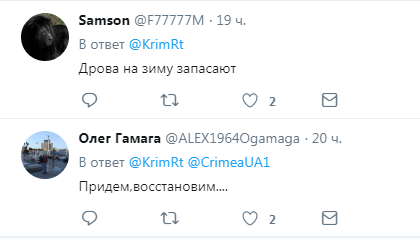 Samson @F77777M · 19 ч.
В ответ @KrimRt
Дрова на зиму запасают

2

Олег Гамага @ALEX1964Ogamaga · 20 ч.
В ответ @KrimRt @CrimeaUA1
Придем,восстановим....

2